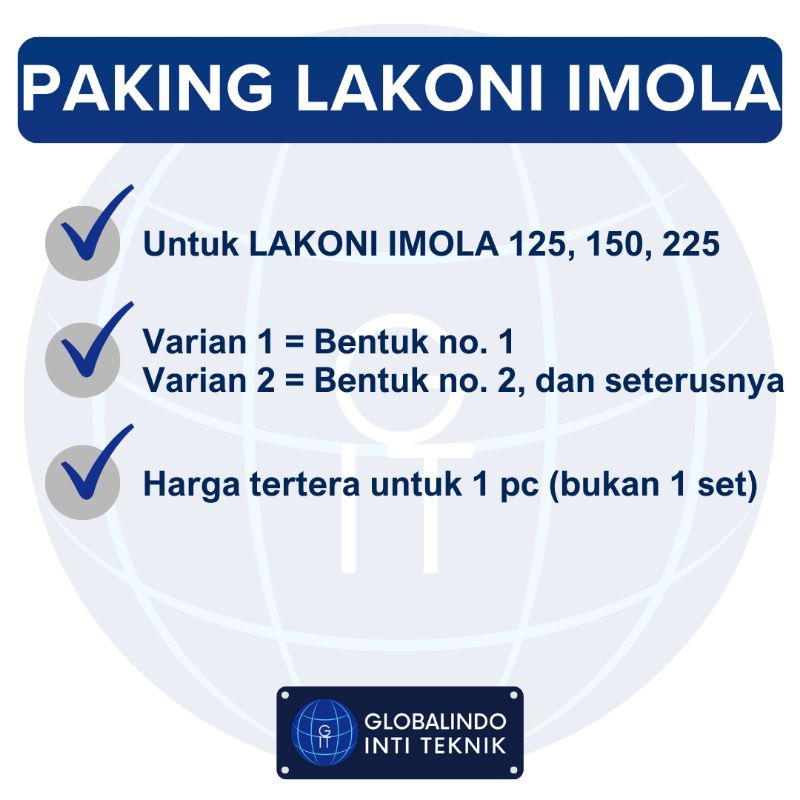 PAKING LAKONI IMOLA

✓ Untuk LAKONI IMOLA 125, 150, 225

✓ Varian 1 = Bentuk no. 1
Varian 2 = Bentuk no. 2, dan seterusnya

✓ Harga tertera untuk 1 pc (bukan 1 set)

GLOBALINDO
INTI TEKNIK